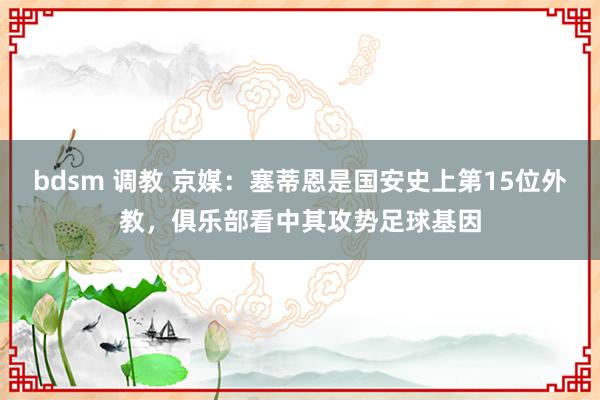 bdsm 调教 京媒：塞蒂恩是国安史上第15位外教，俱乐部看中其攻势足球基因